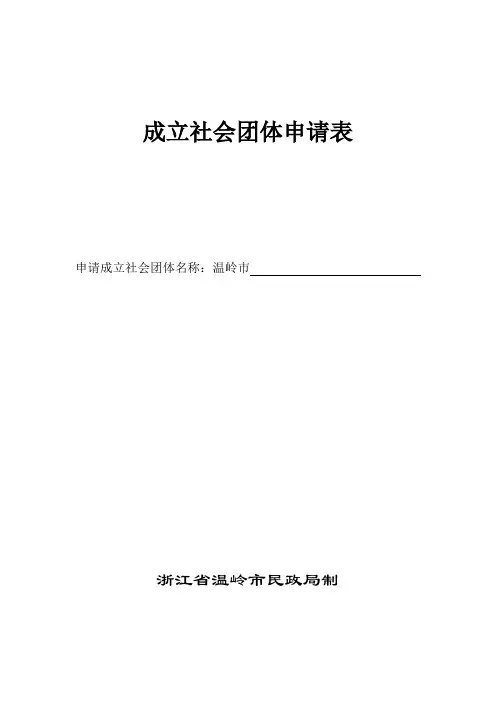 成立社会团体申请表

申请成立社会团体名称：温岭市____

浙江省温岭市民政局制